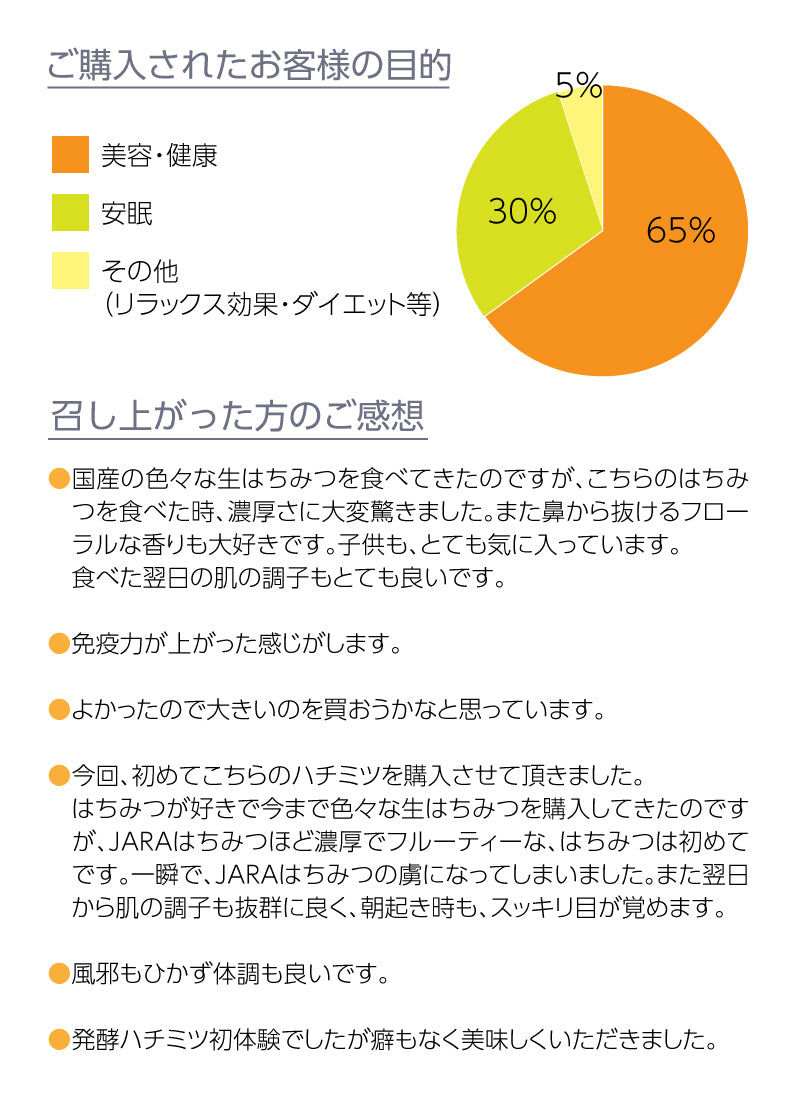 ご購入されたお客様の目的

美容・健康

安眠

その他
(リラックス効果・ダイエット等)

5%

30%

65%

召し上がった方のご感想

●国産の色々な生はちみつを食べてきたのですが、こちらのはちみつを食べた時、濃厚さに大変驚きました。また鼻から抜けるフローラルな香りも大好きです。子供も、とても気に入っています。
食べた翌日の肌の調子もとても良いです。

●免疫力が上がった感じがします。

●よかったので大きいのを買おうかなと思っています。

●今回、初めてこちらのハチミツを購入させて頂きました。
はちみつが好きで今まで色々な生はちみつを購入してきたのですが、JARAはちみつほど濃厚でフルーティーな、はちみつは初めてです。一瞬で、JARAはちみつの虜になってしまいました。また翌日から肌の調子も抜群に良く、朝起き時も、スッキリ目が覚めます。

●風邪もひかず体調も良いです。

●発酵ハチミツ初体験でしたが癖もなく美味しくいただきました。